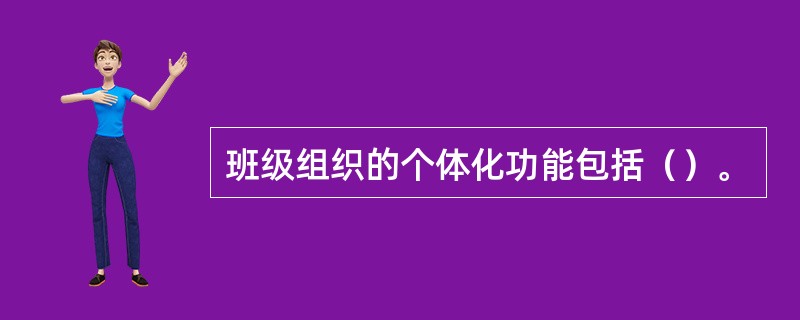 班级组织的个体化功能包括（）。